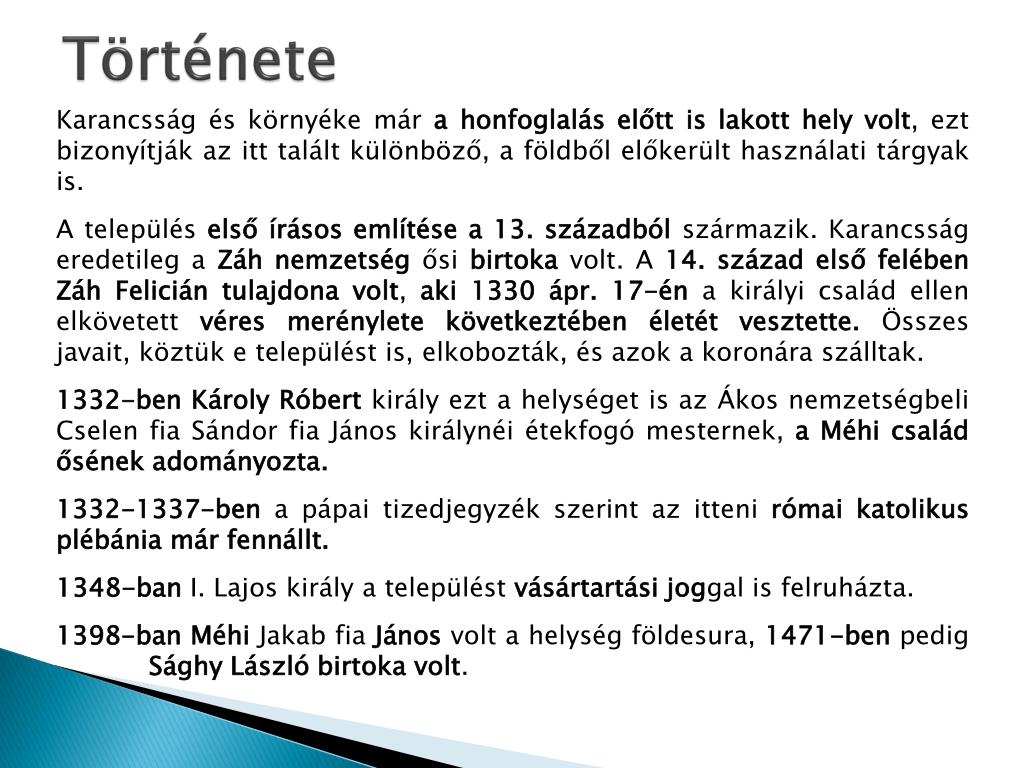 Története

Karancsság és környéke már a honfoglalás előtt is lakott hely volt, ezt bizonyítják az itt talált különböző, a földből előkerült használati tárgyak is.

A település első írásos említése a 13. századból származik. Karancsság eredetileg a Záh nemzetség ősi birtoka volt. A 14. század első felében Záh Felicián tulajdona volt, aki 1330 ápr. 17-én a királyi család ellen elkövetett véres merénylete következtében életét vesztette. Összes javait, köztük e települést is, elkobozták, és azok a koronára szálltak.

1332-ben Károly Róbert király ezt a helységet is az Ákos nemzetségbeli Cselen fia Sándor fia János királynéi étekfogó mesternek, a Méhi család ősének adományozta.

1332-1337-ben a pápai tizedjegyzék szerint az itteni római katolikus plébánia már fennállt.

1348-ban I. Lajos király a települést vásártartási joggal is felruházta.

1398-ban Méhi Jakab fia János volt a helység földesura, 1471-ben pedig Sághy László birtoka volt.